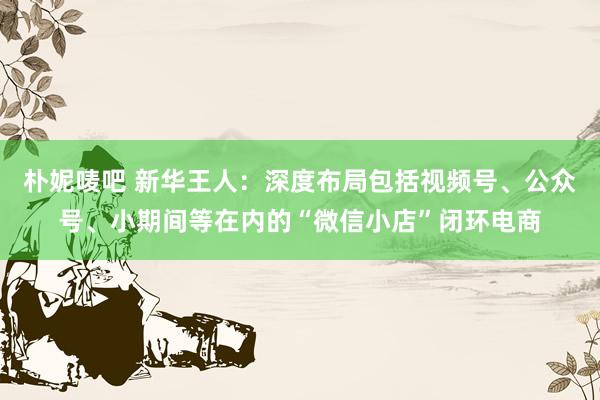 朴妮唛吧 新华王人：深度布局包括视频号、公众号、小期间等在内的“微信小店”闭环电商